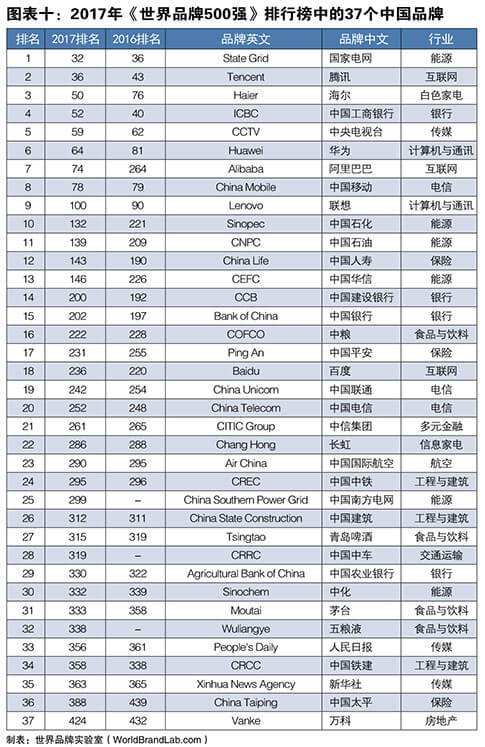 图表十：2017年《世界品牌500强》排行榜中的37个中国品牌

| 排名 | 2017排名 | 2016排名 | 品牌英文 | 品牌中文 | 行业 |
|---|---|---|---|---|---|
| 1 | 32 | 36 | State Grid | 国家电网 | 能源 |
| 2 | 36 | 43 | Tencent | 腾讯 | 互联网 |
| 3 | 50 | 76 | Haier | 海尔 | 白色家电 |
| 4 | 52 | 40 | ICBC | 中国工商银行 | 银行 |
| 5 | 59 | 62 | CCTV | 中央电视台 | 传媒 |
| 6 | 64 | 81 | Huawei | 华为 | 计算机与通讯 |
| 7 | 74 | 264 | Alibaba | 阿里巴巴 | 互联网 |
| 8 | 78 | 79 | China Mobile | 中国移动 | 电信 |
| 9 | 100 | 90 | Lenovo | 联想 | 计算机与通讯 |
| 10 | 132 | 221 | Sinopec | 中国石化 | 能源 |
| 11 | 139 | 209 | CNPC | 中国石油 | 能源 |
| 12 | 143 | 190 | China Life | 中国人寿 | 保险 |
| 13 | 146 | 226 | CEFC | 中国华信 | 能源 |
| 14 | 200 | 192 | CCB | 中国建设银行 | 银行 |
| 15 | 202 | 197 | Bank of China | 中国银行 | 银行 |
| 16 | 222 | 228 | COFCO | 中粮 | 食品与饮料 |
| 17 | 231 | 255 | Ping An | 中国平安 | 保险 |
| 18 | 236 | 220 | Baidu | 百度 | 互联网 |
| 19 | 242 | 254 | China Unicom | 中国联通 | 电信 |
| 20 | 252 | 248 | China Telecom | 中国电信 | 电信 |
| 21 | 261 | 265 | CITIC Group | 中信集团 | 多元金融 |
| 22 | 286 | 288 | Chang Hong | 长虹 | 信息家电 |
| 23 | 290 | 295 | Air China | 中国国际航空 | 航空 |
| 24 | 295 | 296 | CREC | 中国中铁 | 工程与建筑 |
| 25 | 299 | – | China Southern Power Grid | 中国南方电网 | 能源 |
| 26 | 312 | 311 | China State Construction | 中国建筑 | 工程与建筑 |
| 27 | 315 | 319 | Tsingtao | 青岛啤酒 | 食品与饮料 |
| 28 | 319 | – | CRRC | 中国中车 | 交通运输 |
| 29 | 330 | 322 | Agricultural Bank of China | 中国农业银行 | 银行 |
| 30 | 332 | 339 | Sinochem | 中化 | 能源 |
| 31 | 333 | 358 | Moutai | 茅台 | 食品与饮料 |
| 32 | 338 | – | Wuliangye | 五粮液 | 食品与饮料 |
| 33 | 356 | 361 | People's Daily | 人民日报 | 传媒 |
| 34 | 358 | 338 | CRCC | 中国铁建 | 工程与建筑 |
| 35 | 363 | 365 | Xinhua News Agency | 新华社 | 传媒 |
| 36 | 388 | 439 | China Taiping | 中国太平 | 保险 |
| 37 | 424 | 432 | Vanke | 万科 | 房地产 |

制表：世界品牌实验室（WorldBrandLab.com）